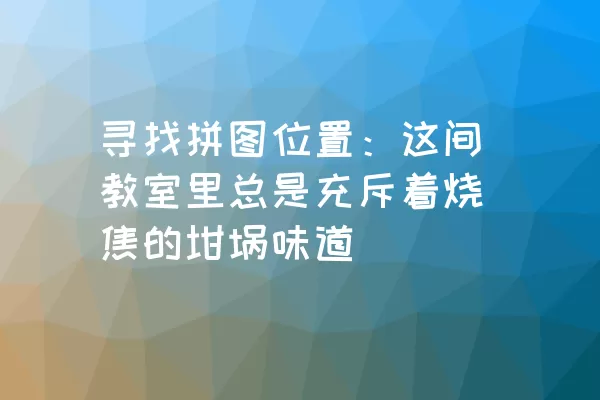 寻找拼图位置：这间教室里总是充斥着烧焦的坩埚味道